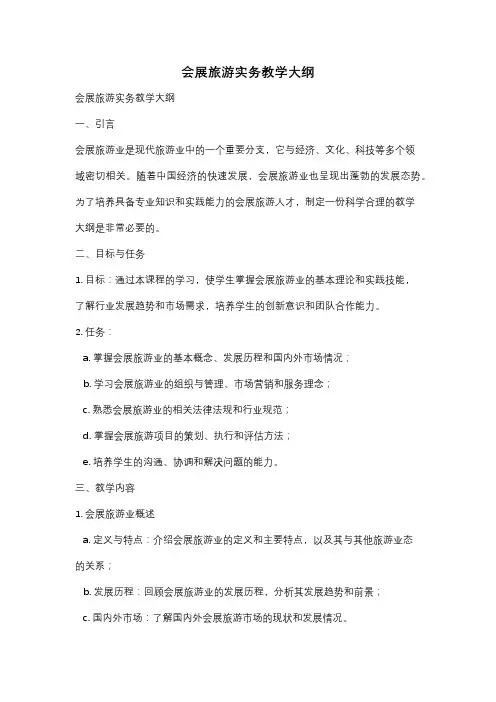 会展旅游实务教学大纲

会展旅游实务教学大纲

一、引言

会展旅游业是现代旅游业中的一个重要分支，它与经济、文化、科技等多个领域密切相关。随着中国经济的快速发展，会展旅游业也呈现出蓬勃的发展态势。为了培养具备专业知识和实践能力的会展旅游人才，制定一份科学合理的教学大纲是非常必要的。

二、目标与任务

1. 目标：通过本课程的学习，使学生掌握会展旅游业的基本理论和实践技能，了解行业发展趋势和市场需求，培养学生的创新意识和团队合作能力。

2. 任务：

a. 掌握会展旅游业的基本概念、发展历程和国内外市场情况；

b. 学习会展旅游业的组织与管理、市场营销和服务理念；

c. 熟悉会展旅游业的相关法律法规和行业规范；

d. 掌握会展旅游项目的策划、执行和评估方法；

e. 培养学生的沟通、协调和解决问题的能力。

三、教学内容

1. 会展旅游业概述

a. 定义与特点：介绍会展旅游业的定义和主要特点，以及其与其他旅游业态的关系；

b. 发展历程：回顾会展旅游业的发展历程，分析其发展趋势和前景；

c. 国内外市场：了解国内外会展旅游市场的现状和发展情况。